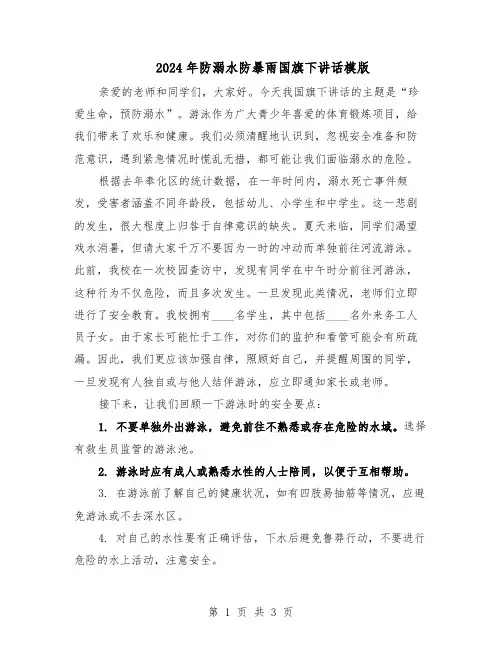 2024年防溺水防暴雨国旗下讲话模版

亲爱的老师和同学们，大家好。今天我国旗下讲话的主题是“珍爱生命，预防溺水”。游泳作为广大青少年喜爱的体育锻炼项目，给我们带来了欢乐和健康。我们必须清醒地认识到，忽视安全准备和防范意识，遇到紧急情况时慌乱无措，都可能让我们面临溺水的危险。

根据去年奉化区的统计数据，在一年时间内，溺水死亡事件频发，受害者涵盖不同年龄段，包括幼儿、小学生和中学生。这一悲剧的发生，很大程度上归咎于自律意识的缺失。夏天来临，同学们渴望戏水消暑，但请大家千万不要因为一时的冲动而单独前往河流游泳。此前，我校在一次校园查访中，发现有同学在中午时分前往河游泳，这种行为不仅危险，而且多次发生。一旦发现此类情况，老师们立即进行了安全教育。我校拥有____名学生，其中包括____名外来务工人员子女。由于家长可能忙于工作，对你们的监护和看管可能会有所疏漏。因此，我们更应该加强自律，照顾好自己，并提醒周围的同学，一旦发现有人独自或与他人结伴游泳，应立即通知家长或老师。

接下来，让我们回顾一下游泳时的安全要点：

1. 不要单独外出游泳，避免前往不熟悉或存在危险的水域。选择有救生员监管的游泳池。

2. 游泳时应有成人或熟悉水性的人士陪同，以便于互相帮助。

3. 在游泳前了解自己的健康状况，如有四肢易抽筋等情况，应避免游泳或不去深水区。

4. 对自己的水性要有正确评估，下水后避免鲁莽行动，不要进行危险的水上活动，注意安全。

第 1 页 共 3 页